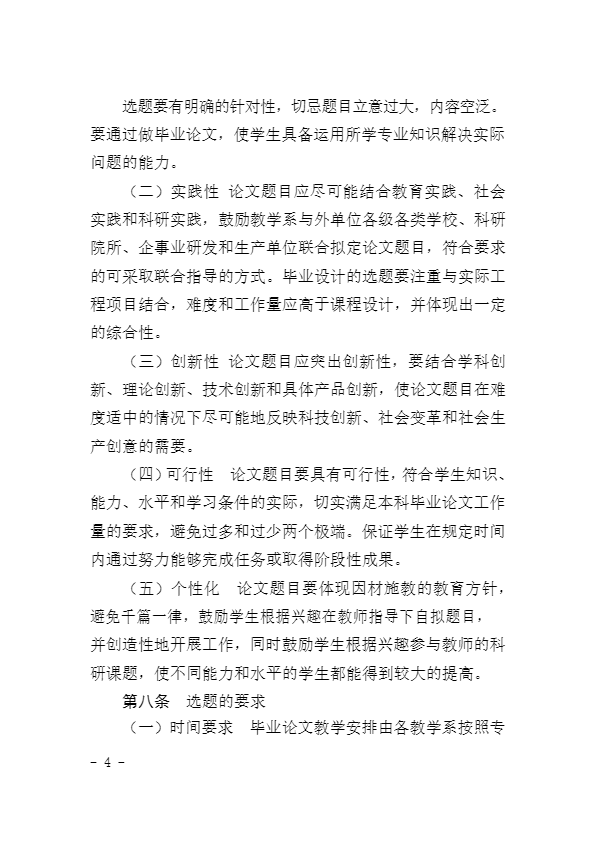 选题要有明确的针对性，切忌题目立意过大，内容空泛。要通过做毕业论文，使学生具备运用所学专业知识解决实际问题的能力。

（二）实践性 论文题目应尽可能结合教育实践、社会实践和科研实践，鼓励教学系与外单位各级各类学校、科研院所、企事业研发和生产单位联合拟定论文题目，符合要求的可采取联合指导的方式。毕业设计的选题要注重与实际工程项目结合，难度和工作量应高于课程设计，并体现出一定的综合性。

（三）创新性 论文题目应突出创新性，要结合学科创新、理论创新、技术创新和具体产品创新，使论文题目在难度适中的情况下尽可能地反映科技创新、社会变革和社会生产创意的需要。

（四）可行性 论文题目要具有可行性，符合学生知识、能力、水平和学习条件的实际，切实满足本科毕业论文工作量的要求，避免过多和过少两个极端。保证学生在规定时间内通过努力能够完成任务或取得阶段性成果。

（五）个性化 论文题目要体现因材施教的教育方针，避免千篇一律，鼓励学生根据兴趣在教师指导下自拟题目，并创造性地开展工作，同时鼓励学生根据兴趣参与教师的科研课题，使不同能力和水平的学生都能得到较大的提高。

第八条 选题的要求

（一）时间要求 毕业论文教学安排由各教学系按照专

- 4 -